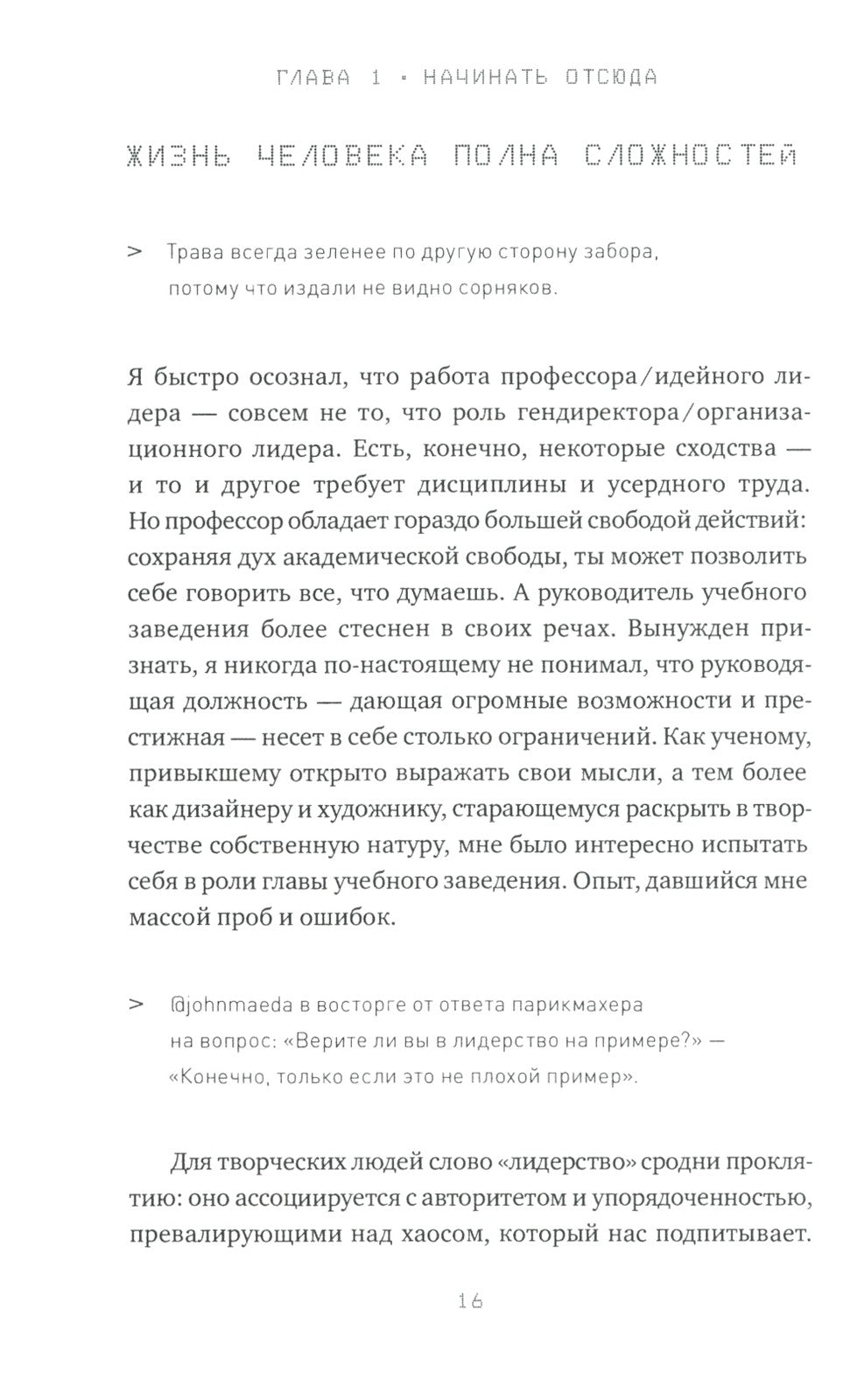 ГЛАВА 1 • НАЧИНАТЬ ОТСЮДА

ЖИЗНЬ ЧЕЛОВЕКА ПОЛНА СЛОЖНОСТЕЙ

> Трава всегда зеленее по другую сторону забора, потому что издали не видно сорняков.

Я быстро осознал, что работа профессора/идейного лидера — совсем не то, что роль гендиректора/организационного лидера. Есть, конечно, некоторые сходства — и то и другое требует дисциплины и усердного труда. Но профессор обладает гораздо большей свободой действий: сохраняя дух академической свободы, ты может позволить себе говорить все, что думаешь. А руководитель учебного заведения более стеснен в своих речах. Вынужден признать, я никогда по-настоящему не понимал, что руководящая должность — дающая огромные возможности и престижная — несет в себе столько ограничений. Как ученому, привыкшему открыто выражать свои мысли, а тем более как дизайнеру и художнику, старающемуся раскрыть в творчестве собственную натуру, мне было интересно испытать себя в роли главы учебного заведения. Опыт, давшийся мне массой проб и ошибок.

> @johnmaeda в восторге от ответа парикмахера на вопрос: «Верите ли вы в лидерство на примере?» — «Конечно, только если это не плохой пример».

Для творческих людей слово «лидерство» сродни проклятию: оно ассоциируется с авторитетом и упорядоченностью, превалирующими над хаосом, который нас подпитывает.

16